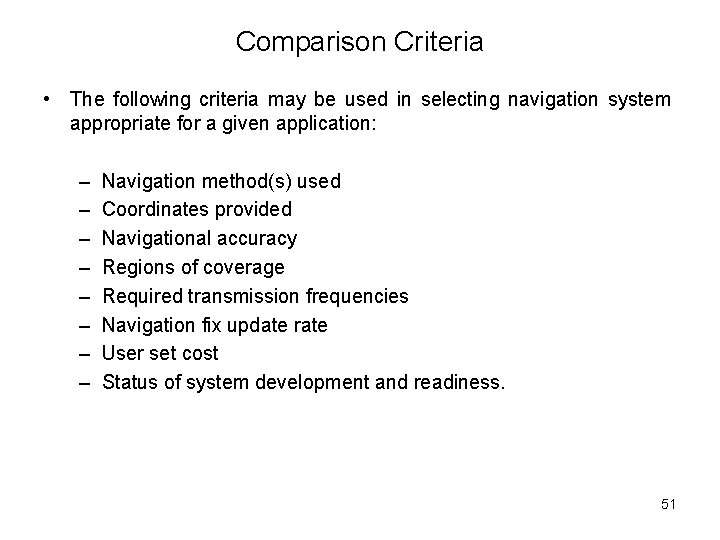 Comparison Criteria

• The following criteria may be used in selecting navigation system appropriate for a given application:

– Navigation method(s) used
– Coordinates provided
– Navigational accuracy
– Regions of coverage
– Required transmission frequencies
– Navigation fix update rate
– User set cost
– Status of system development and readiness.

51